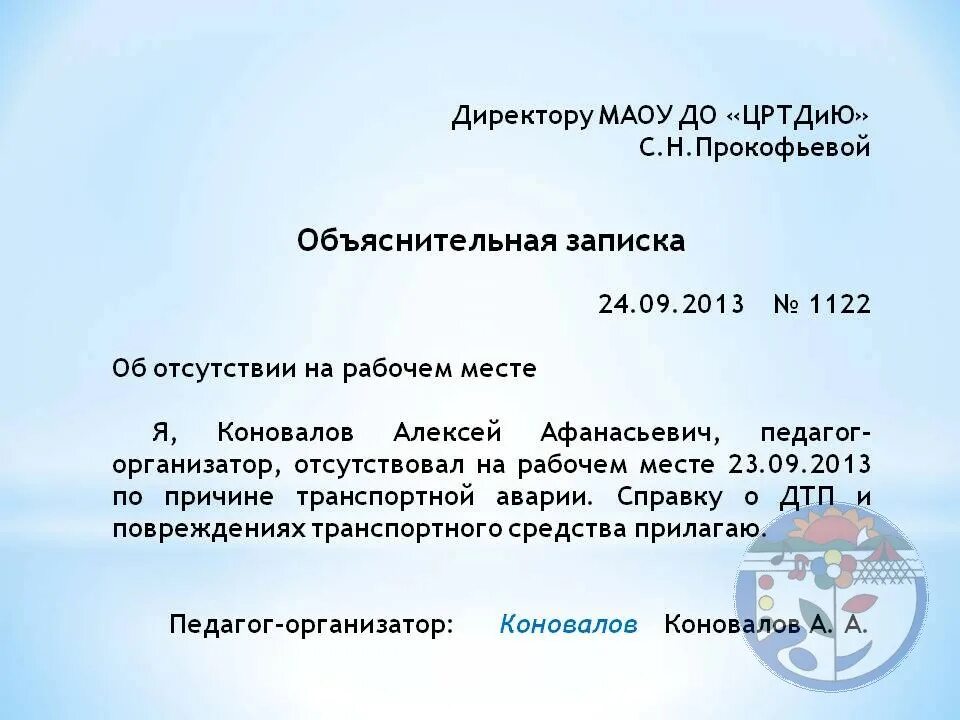 Директору МАОУ ДО «ЦРТДиЮ»
С.Н.Прокофьевой

Объяснительная записка

24.09.2013 № 1122

Об отсутствии на рабочем месте

Я, Коновалов Алексей Афанасьевич, педагог-организатор, отсутствовал на рабочем месте 23.09.2013 по причине транспортной аварии. Справку о ДТП и повреждениях транспортного средства прилагаю.

Педагог-организатор: Коновалов Коновалов А. А.